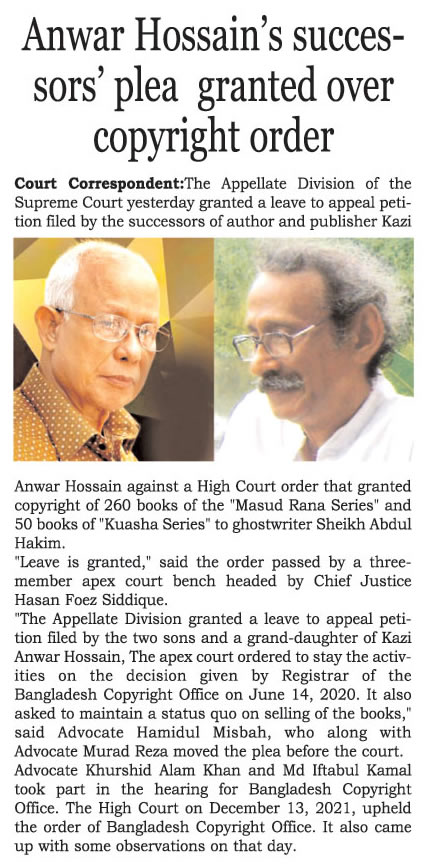 Anwar Hossain's successors' plea granted over copyright order

Court Correspondent:The Appellate Division of the Supreme Court yesterday granted a leave to appeal petition filed by the successors of author and publisher Kazi Anwar Hossain against a High Court order that granted copyright of 260 books of the "Masud Rana Series" and 50 books of "Kuasha Series" to ghostwriter Sheikh Abdul Hakim.

"Leave is granted," said the order passed by a three-member apex court bench headed by Chief Justice Hasan Foez Siddique.

"The Appellate Division granted a leave to appeal petition filed by the two sons and a grand-daughter of Kazi Anwar Hossain, The apex court ordered to stay the activities on the decision given by Registrar of the Bangladesh Copyright Office on June 14, 2020. It also asked to maintain a status quo on selling of the books," said Advocate Hamidul Misbah, who along with Advocate Murad Reza moved the plea before the court.

Advocate Khurshid Alam Khan and Md Iftabul Kamal took part in the hearing for Bangladesh Copyright Office. The High Court on December 13, 2021, upheld the order of Bangladesh Copyright Office. It also came up with some observations on that day.